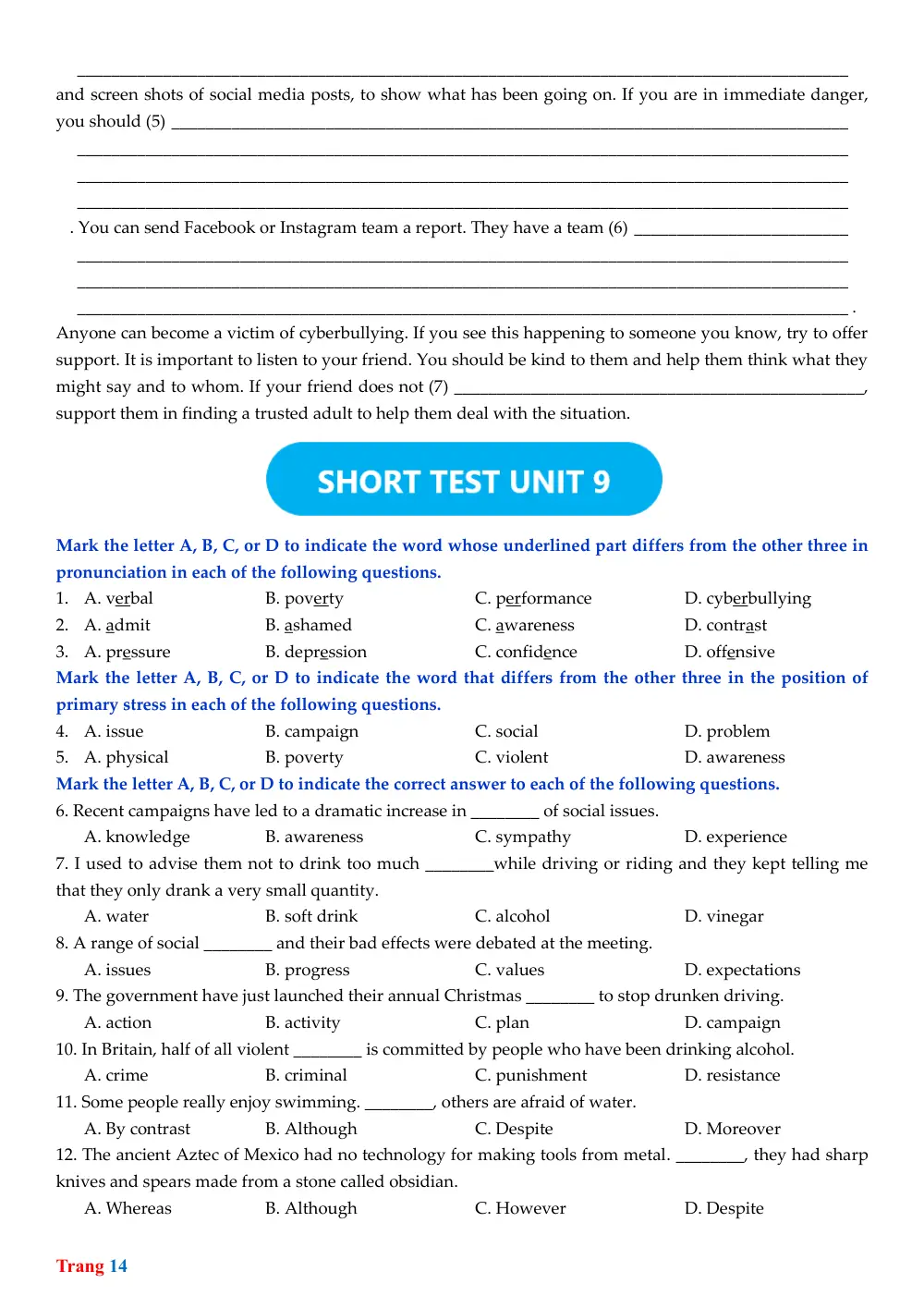 ____

and screen shots of social media posts, to show what has been going on. If you are in immediate danger, you should (5) ____

____

____

____

. You can send Facebook or Instagram team a report. They have a team (6) ____

____

____

____ .

Anyone can become a victim of cyberbullying. If you see this happening to someone you know, try to offer support. It is important to listen to your friend. You should be kind to them and help them think what they might say and to whom. If your friend does not (7) ____, support them in finding a trusted adult to help them deal with the situation.

SHORT TEST UNIT 9

Mark the letter A, B, C, or D to indicate the word whose underlined part differs from the other three in pronunciation in each of the following questions.

1. A. verbal B. poverty C. performance D. cyberbullying

2. A. admit B. ashamed C. awareness D. contrast

3. A. pressure B. depression C. confidence D. offensive

Mark the letter A, B, C, or D to indicate the word that differs from the other three in the position of primary stress in each of the following questions.

4. A. issue B. campaign C. social D. problem

5. A. physical B. poverty C. violent D. awareness

Mark the letter A, B, C, or D to indicate the correct answer to each of the following questions.

6. Recent campaigns have led to a dramatic increase in ____ of social issues.

A. knowledge B. awareness C. sympathy D. experience

7. I used to advise them not to drink too much ____while driving or riding and they kept telling me that they only drank a very small quantity.

A. water B. soft drink C. alcohol D. vinegar

8. A range of social ____ and their bad effects were debated at the meeting.

A. issues B. progress C. values D. expectations

9. The government have just launched their annual Christmas ____ to stop drunken driving.

A. action B. activity C. plan D. campaign

10. In Britain, half of all violent ____ is committed by people who have been drinking alcohol.

A. crime B. criminal C. punishment D. resistance

11. Some people really enjoy swimming. ____, others are afraid of water.

A. By contrast B. Although C. Despite D. Moreover

12. The ancient Aztec of Mexico had no technology for making tools from metal. ____, they had sharp knives and spears made from a stone called obsidian.

A. Whereas B. Although C. However D. Despite

Trang 14